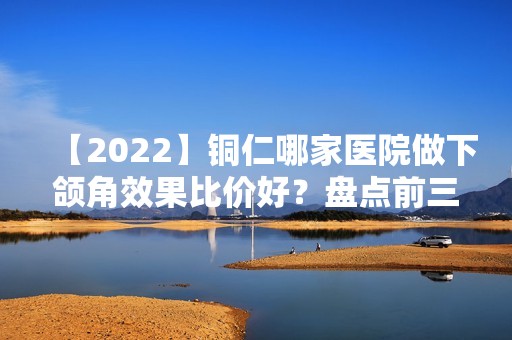 【2022】铜仁哪家医院做下颌角效果比价好？盘点前三